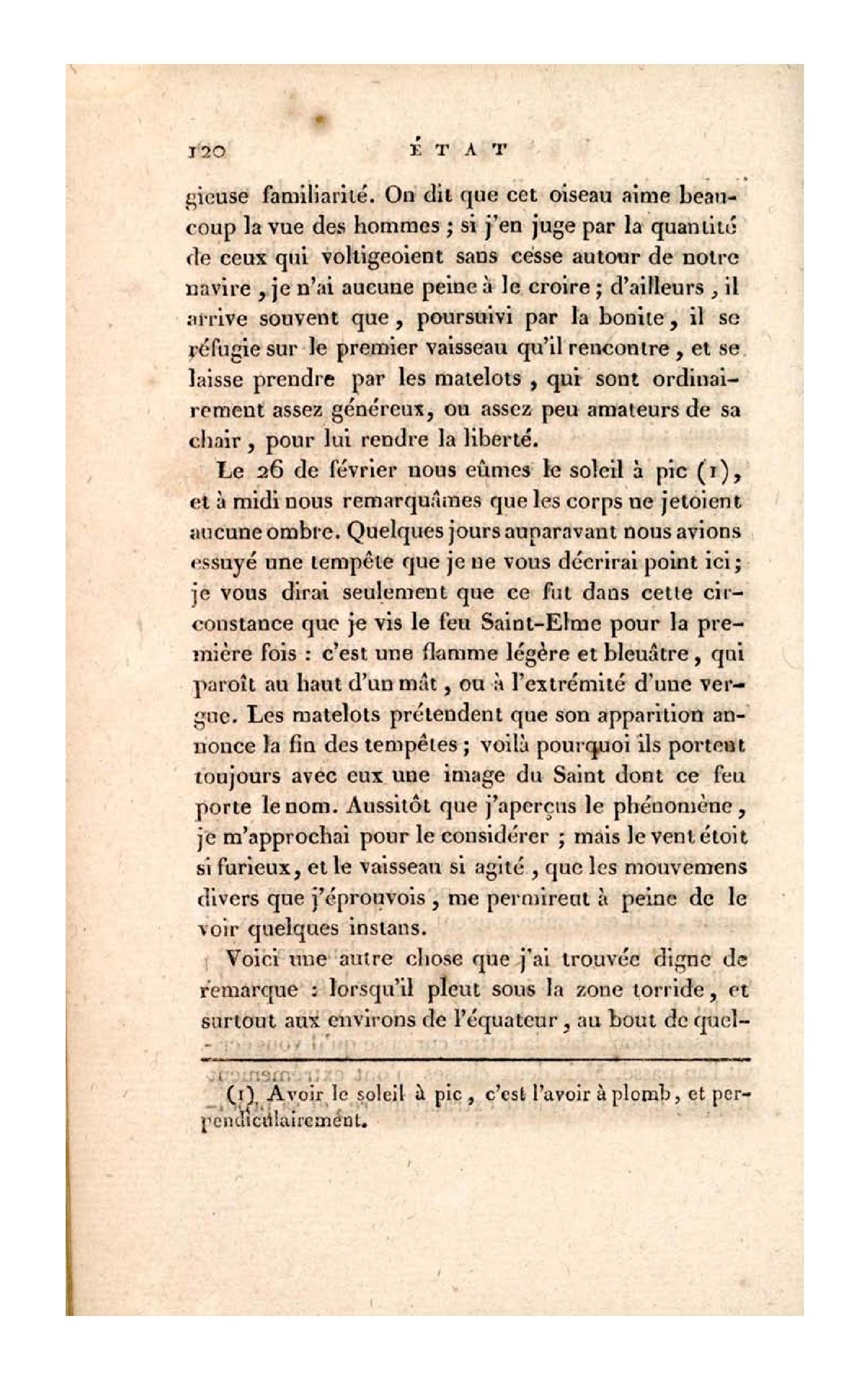 120 ÉTAT

gieuse familiarité. On dit que cet oiseau aime beaucoup la vue des hommes ; si j'en juge par la quantité de ceux qui voltigeoient sans cesse autour de notre navire, je n'ai aucune peine à le croire ; d'ailleurs, il arrive souvent que, poursuivi par la bonite, il se réfugie sur le premier vaisseau qu'il rencontre, et se laisse prendre par les matelots, qui sont ordinairement assez généreux, ou assez peu amateurs de sa chair, pour lui rendre la liberté.

Le 26 de février nous eûmes le soleil à pic (1), et à midi nous remarquâmes que les corps ne jetoient aucune ombre. Quelques jours auparavant nous avions essuyé une tempête que je ne vous décrirai point ici ; je vous dirai seulement que ce fut dans cette circonstance que je vis le feu Saint-Elme pour la première fois : c'est une flamme légère et bleuâtre, qui paroît au haut d'un mât, ou à l'extrémité d'une vergue. Les matelots prétendent que son apparition annonce la fin des tempêtes ; voilà pourquoi ils portent toujours avec eux une image du Saint dont ce feu porte le nom. Aussitôt que j'aperçus le phénomène, je m'approchai pour le considérer ; mais le vent étoit si furieux, et le vaisseau si agité, que les mouvemens divers que j'éprouvois, me permirent à peine de le voir quelques instans.

Voici une autre chose que j'ai trouvée digne de remarque : lorsqu'il pleut sous la zone torride, et surtout aux environs de l'équateur, au bout de quel-

(1) Avoir le soleil à pic, c'est l'avoir à plomb, et perpendiculairement.